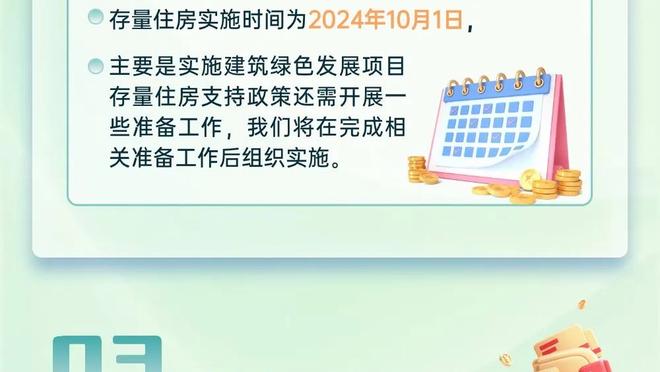 存量住房实施时间为2024年10月1日，

主要是实施建筑绿色发展项目存量住房支持政策还需开展一些准备工作，我们将在完成相关准备工作后组织实施。

03